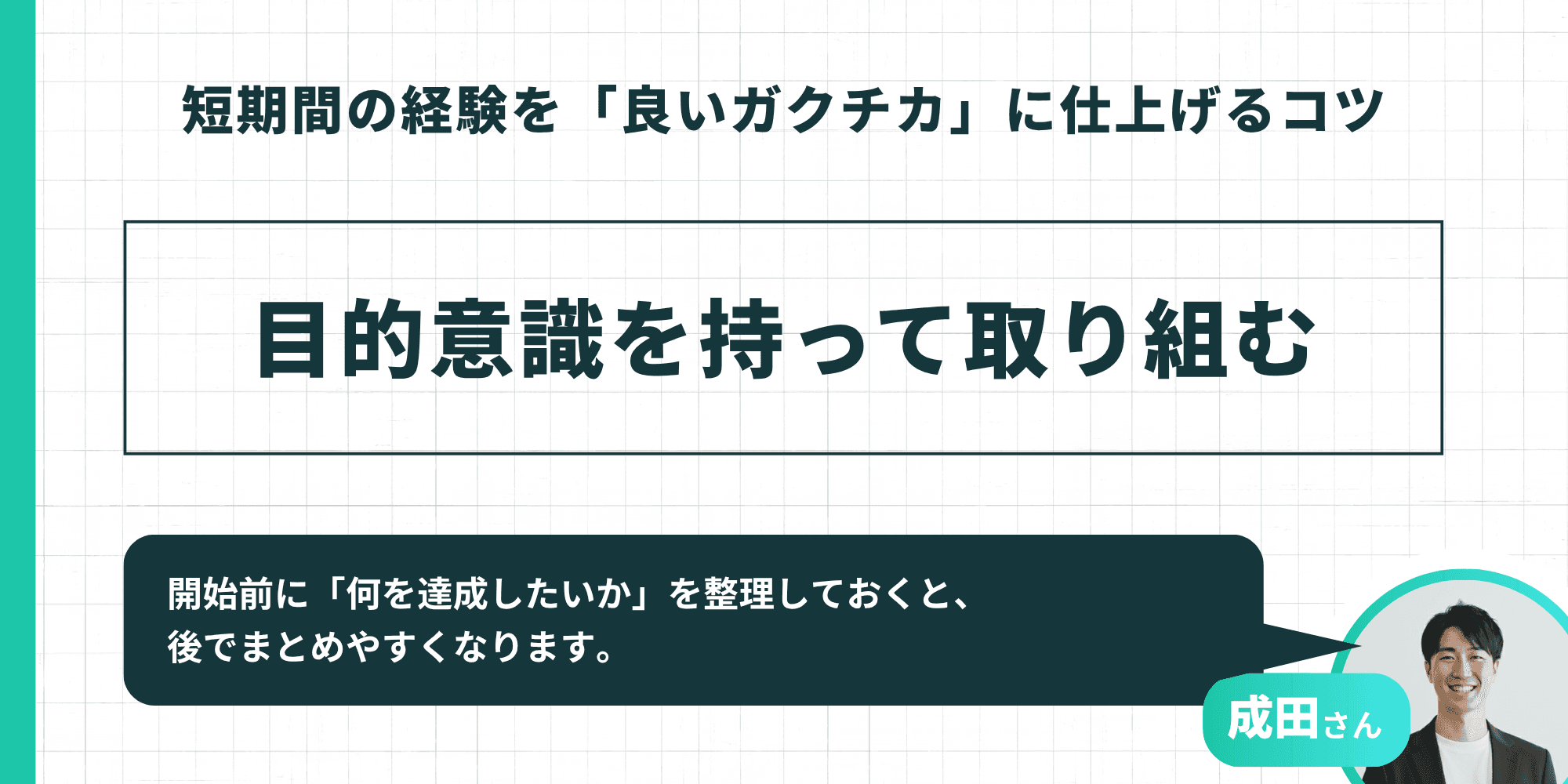 短期間の経験を「良いガクチカ」に仕上げるコツ

目的意識を持って取り組む

開始前に「何を達成したいか」を整理しておくと、後でまとめやすくなります。

成田さん